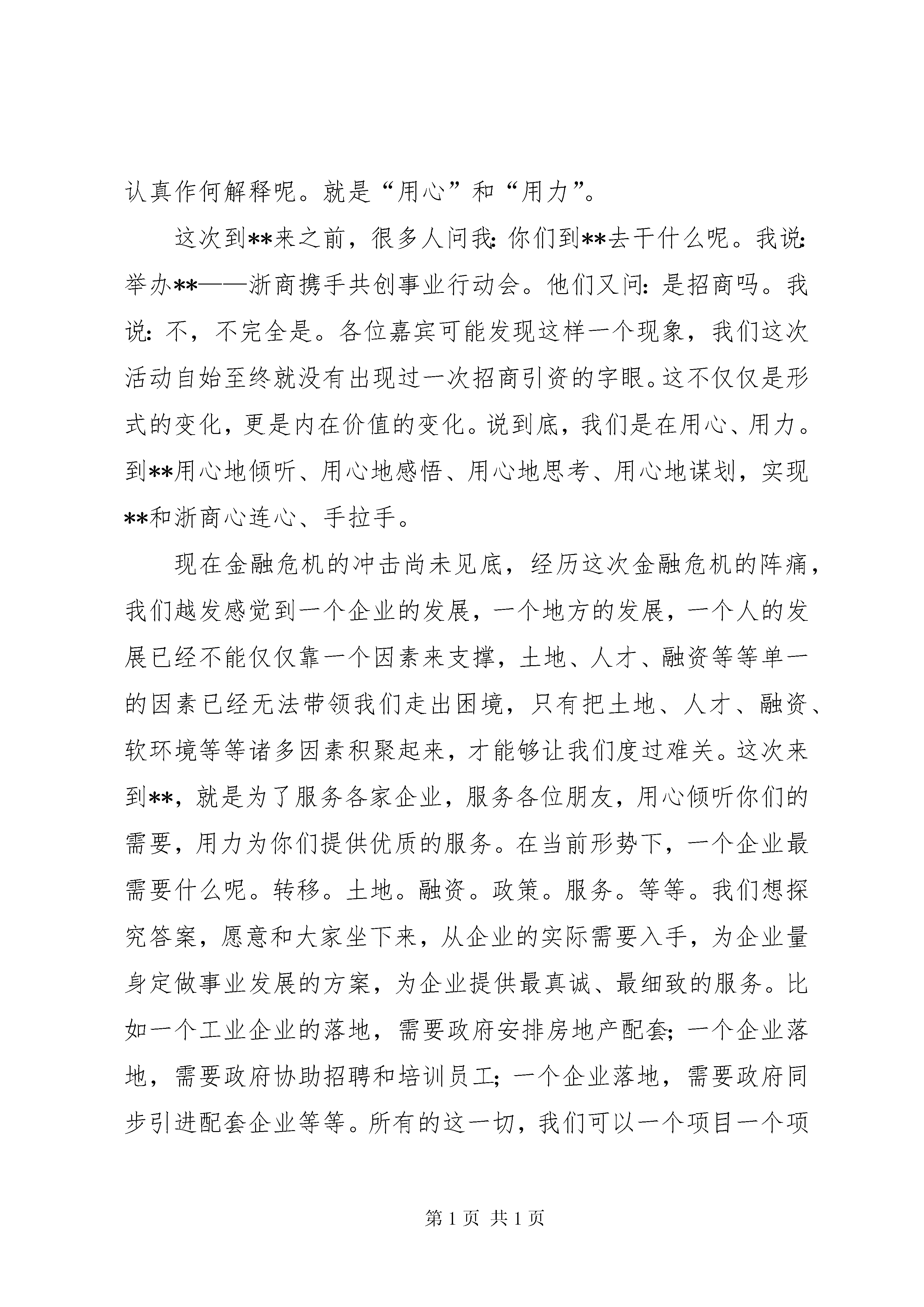 认真作何解释呢。就是“用心”和“用力”。

这次到**来之前，很多人问我：你们到**去干什么呢。我说：举办**——浙商携手共创事业行动会。他们又问：是招商吗。我说：不，不完全是。各位嘉宾可能发现这样一个现象，我们这次活动自始至终就没有出现过一次招商引资的字眼。这不仅仅是形式的变化，更是内在价值的变化。说到底，我们是在用心、用力。到**用心地倾听、用心地感悟、用心地思考、用心地谋划，实现**和浙商心连心、手拉手。

现在金融危机的冲击尚未见底，经历这次金融危机的阵痛，我们越发感觉到一个企业的发展，一个地方的发展，一个人的发展已经不能仅仅靠一个因素来支撑，土地、人才、融资等等单一的因素已经无法带领我们走出困境，只有把土地、人才、融资、软环境等等诸多因素积聚起来，才能够让我们度过难关。这次来到**，就是为了服务各家企业，服务各位朋友，用心倾听你们的需要，用力为你们提供优质的服务。在当前形势下，一个企业最需要什么呢。转移。土地。融资。政策。服务。等等。我们想探究答案，愿意和大家坐下来，从企业的实际需要入手，为企业量身定做事业发展的方案，为企业提供最真诚、最细致的服务。比如一个工业企业的落地，需要政府安排房地产配套；一个企业落地，需要政府协助招聘和培训员工；一个企业落地，需要政府同步引进配套企业等等。所有的这一切，我们可以一个项目一个项

第 1 页 共 1 页